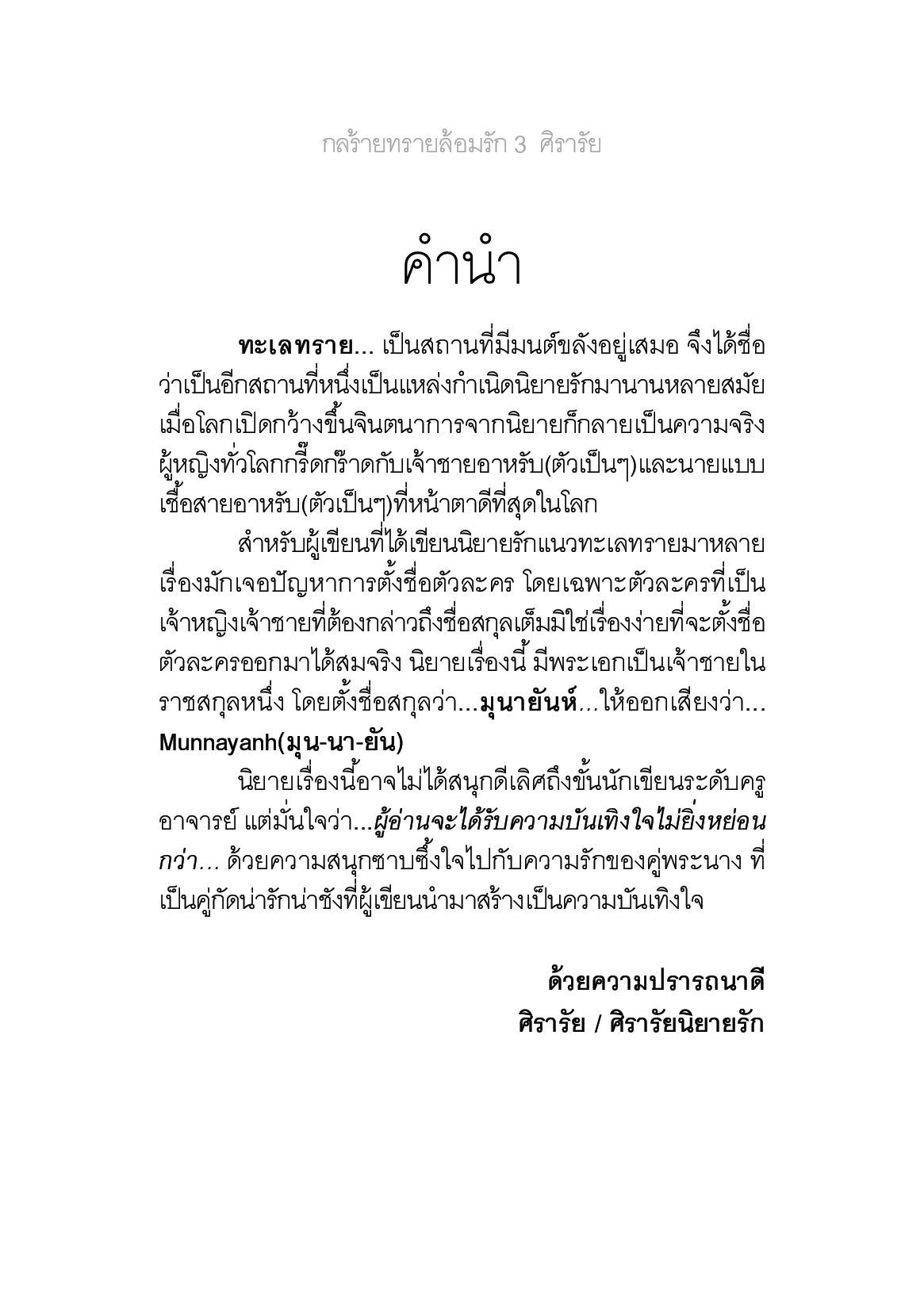 กลร้ายทรายล้อมรัก 3 ศิรารัย

คำนำ

ทะเลทราย... เป็นสถานที่มีมนต์ขลังอยู่เสมอ จึงได้ชื่อว่าเป็นอีกสถานที่หนึ่งเป็นแหล่งกำเนิดนิยายรักมานานหลายสมัย เมื่อโลกเปิดกว้างขึ้นจินตนาการจากนิยายก็กลายเป็นความจริง ผู้หญิงทั่วโลกกรี๊ดกร๊าดกับเจ้าชายอาหรับ(ตัวเป็นๆ)และนายแบบเชื้อสายอาหรับ(ตัวเป็นๆ)ที่หน้าตาดีที่สุดในโลก

สำหรับผู้เขียนที่ได้เขียนนิยายรักแนวทะเลทรายมาหลายเรื่องมักเจอปัญหาการตั้งชื่อตัวละคร โดยเฉพาะตัวละครที่เป็นเจ้าหญิงเจ้าชายที่ต้องกล่าวถึงชื่อสกุลเต็มมิใช่เรื่องง่ายที่จะตั้งชื่อตัวละครออกมาได้สมจริง นิยายเรื่องนี้ มีพระเอกเป็นเจ้าชายในราชสกุลหนึ่ง โดยตั้งชื่อสกุลว่า...มุนายันห์...ให้ออกเสียงว่า... Munnayanh(มุน-นา-ยัน)

นิยายเรื่องนี้อาจไม่ได้สนุกดีเลิศถึงขั้นนักเขียนระดับครูอาจารย์ แต่มั่นใจว่า...ผู้อ่านจะได้รับความบันเทิงใจไม่ยิ่งหย่อนกว่า... ด้วยความสนุกซาบซึ้งใจไปกับความรักของคู่พระนาง ที่เป็นคู่กัดน่ารักน่าชังที่ผู้เขียนนำมาสร้างเป็นความบันเทิงใจ

ด้วยความปรารถนาดี
ศิรารัย / ศิรารัยนิยายรัก